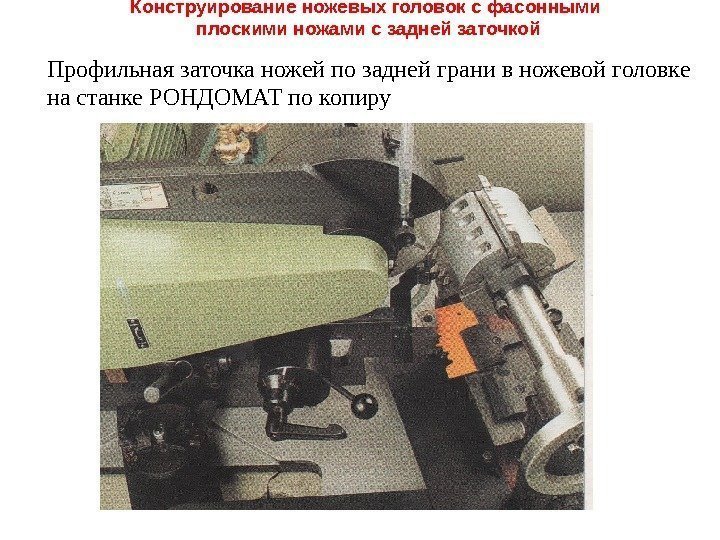 Конструирование ножевых головок с фасонными плоскими ножами с задней заточкой

Профильная заточка ножей по задней грани в ножевой головке на станке РОНДОМАТ по копиру